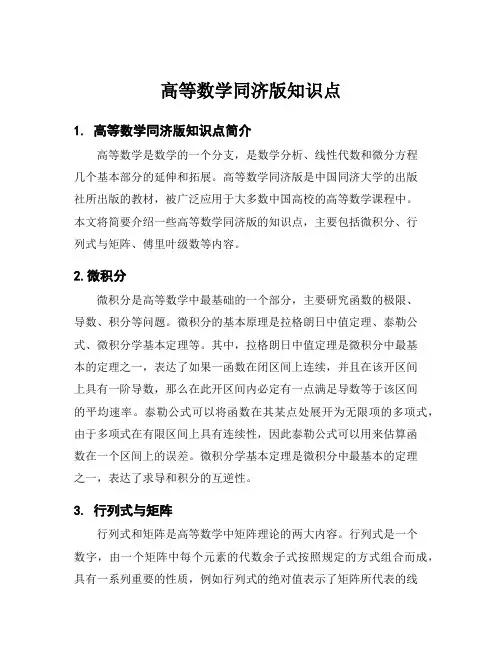 高等数学同济版知识点

1. 高等数学同济版知识点简介

高等数学是数学的一个分支，是数学分析、线性代数和微分方程几个基本部分的延伸和拓展。高等数学同济版是中国同济大学的出版社所出版的教材，被广泛应用于大多数中国高校的高等数学课程中。本文将简要介绍一些高等数学同济版的知识点，主要包括微积分、行列式与矩阵、傅里叶级数等内容。

2. 微积分

微积分是高等数学中最基础的一个部分，主要研究函数的极限、导数、积分等问题。微积分的基本原理是拉格朗日中值定理、泰勒公式、微积分学基本定理等。其中，拉格朗日中值定理是微积分中最基本的定理之一，表达了如果一函数在闭区间上连续，并且在该开区间上具有一阶导数，那么在此开区间内必定有一点满足导数等于该区间的平均速率。泰勒公式可以将函数在其某点处展开为无限项的多项式，由于多项式在有限区间上具有连续性，因此泰勒公式可以用来估算函数在一个区间上的误差。微积分学基本定理是微积分中最基本的定理之一，表达了求导和积分的互逆性。

3. 行列式与矩阵

行列式和矩阵是高等数学中矩阵理论的两大内容。行列式是一个数字，由一个矩阵中每个元素的代数余子式按照规定的方式组合而成，具有一系列重要的性质，例如行列式的绝对值表示了矩阵所代表的线